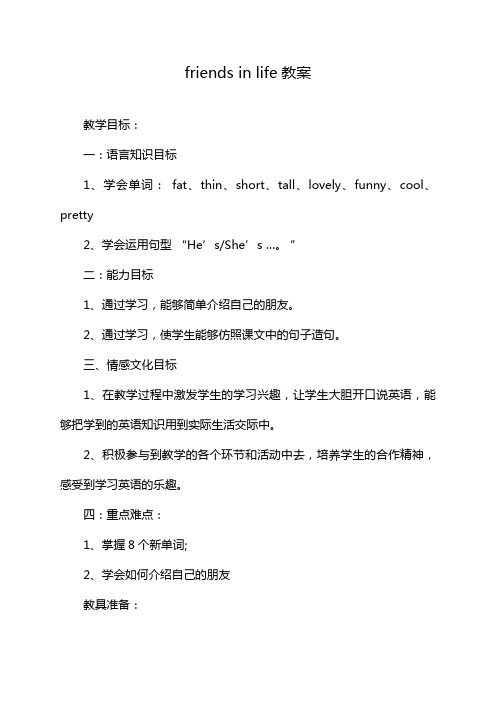 friends in life 教案

教学目标：

一：语言知识目标

1、学会单词： fat、thin、short、tall、lovely、funny、cool、pretty

2、学会运用句型 “He’s/She’s ...。”

二：能力目标

1、通过学习，能够简单介绍自己的朋友。

2、通过学习，使学生能够仿照课文中的句子造句。

三、情感文化目标

1、在教学过程中激发学生的学习兴趣，让学生大胆开口说英语，能够把学到的英语知识用到实际生活交际中。

2、积极参与到教学的各个环节和活动中去，培养学生的合作精神，感受到学习英语的乐趣。

四：重点难点：

1、掌握 8 个新单词;

2、学会如何介绍自己的朋友

教具准备：